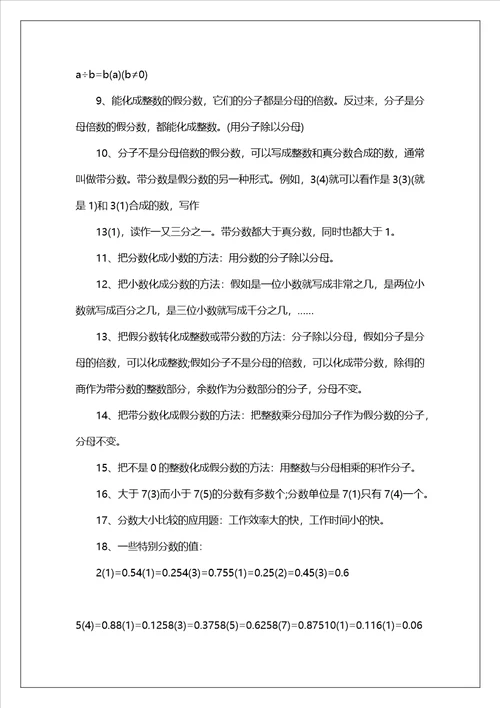 a÷b=b(a)(b≠0)

9、能化成整数的假分数，它们的分子都是分母的倍数。反过来，分子是分母倍数的假分数，都能化成整数。(用分子除以分母)

10、分子不是分母倍数的假分数，可以写成整数和真分数合成的数，通常叫做带分数。带分数是假分数的另一种形式。例如，3(4)就可以看作是 3(3)(就是 1)和 3(1)合成的数，写作

13(1)，读作一又三分之一。带分数都大于真分数，同时也都大于 1。

11、把分数化成小数的方法：用分数的分子除以分母。

12、把小数化成分数的方法：假如是一位小数就写成非常之几，是两位小数就写成百分之几，是三位小数就写成千分之几，……

13、把假分数转化成整数或带分数的方法：分子除以分母，假如分子是分母的倍数，可以化成整数;假如分子不是分母的倍数，可以化成带分数，除得的商作为带分数的整数部分，余数作为分数部分的分子，分母不变。

14、把带分数化成假分数的方法：把整数乘分母加分子作为假分数的分子，分母不变。

15、把不是 0 的整数化成假分数的方法：用整数与分母相乘的积作分子。

16、大于 7(3)而小于 7(5)的分数有多数个;分数单位是 7(1)只有 7(4)一个。

17、分数大小比较的应用题：工作效率大的快，工作时间小的快。

18、一些特别分数的值：

2(1)=0.54(1)=0.254(3)=0.755(1)=0.25(2)=0.45(3)=0.6

5(4)=0.88(1)=0.1258(3)=0.3758(5)=0.6258(7)=0.87510(1)=0.116(1)=0.06